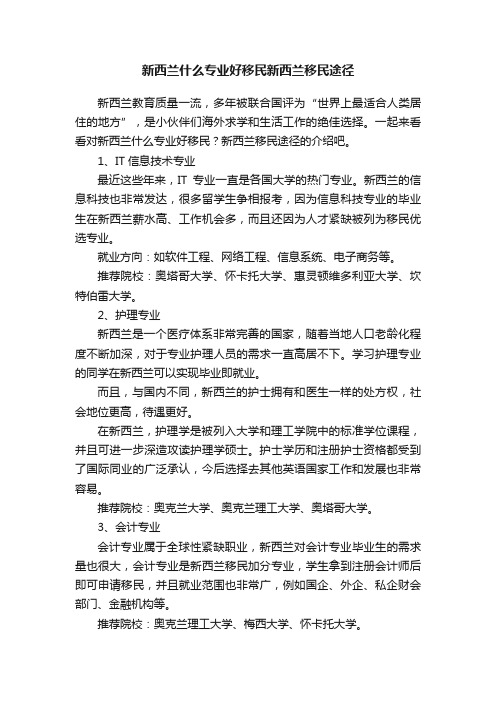 新西兰什么专业好移民新西兰移民途径

新西兰教育质量一流，多年被联合国评为“世界上最适合人类居住的地方”，是小伙伴们海外求学和生活工作的绝佳选择。一起来看看对新西兰什么专业好移民？新西兰移民途径的介绍吧。

1、IT 信息技术专业

最近这些年来，IT 专业一直是各国大学的热门专业。新西兰的信息科技也非常发达，很多留学生争相报考，因为信息科技专业的毕业生在新西兰薪水高、工作机会多，而且还因为人才紧缺被列为移民优选专业。

就业方向：如软件工程、网络工程、信息系统、电子商务等。

推荐院校：奥塔哥大学、怀卡托大学、惠灵顿维多利亚大学、坎特伯雷大学。

2、护理专业

新西兰是一个医疗体系非常完善的国家，随着当地人口老龄化程度不断加深，对于专业护理人员的需求一直高居不下。学习护理专业的同学在新西兰可以实现毕业即就业。

而且，与国内不同，新西兰的护士拥有和医生一样的处方权，社会地位更高，待遇更好。

在新西兰，护理学是被列入大学和理工学院中的标准学位课程，并且可进一步深造攻读护理学硕士。护士学历和注册护士资格都受到了国际同业的广泛承认，今后选择去其他英语国家工作和发展也非常容易。

推荐院校：奥克兰大学、奥克兰理工大学、奥塔哥大学。

3、会计专业

会计专业属于全球性紧缺职业，新西兰对会计专业毕业生的需求量也很大，会计专业是新西兰移民加分专业，学生拿到注册会计师后即可申请移民，并且就业范围也非常广，例如国企、外企、私企财会部门、金融机构等。

推荐院校：奥克兰理工大学、梅西大学、怀卡托大学。